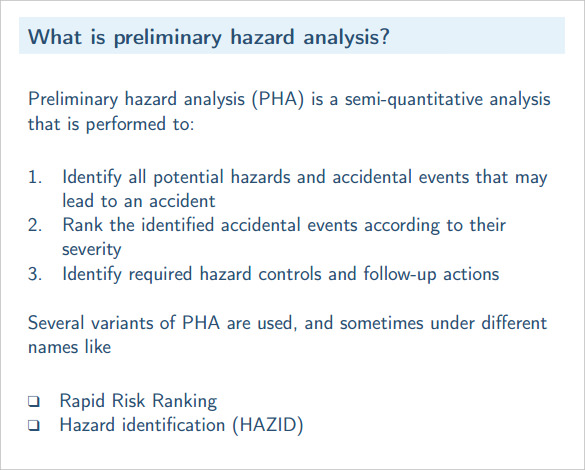 What is preliminary hazard analysis?

Preliminary hazard analysis (PHA) is a semi-quantitative analysis that is performed to:

1. Identify all potential hazards and accidental events that may lead to an accident
2. Rank the identified accidental events according to their severity
3. Identify required hazard controls and follow-up actions

Several variants of PHA are used, and sometimes under different names like

❑ Rapid Risk Ranking
❑ Hazard identification (HAZID)